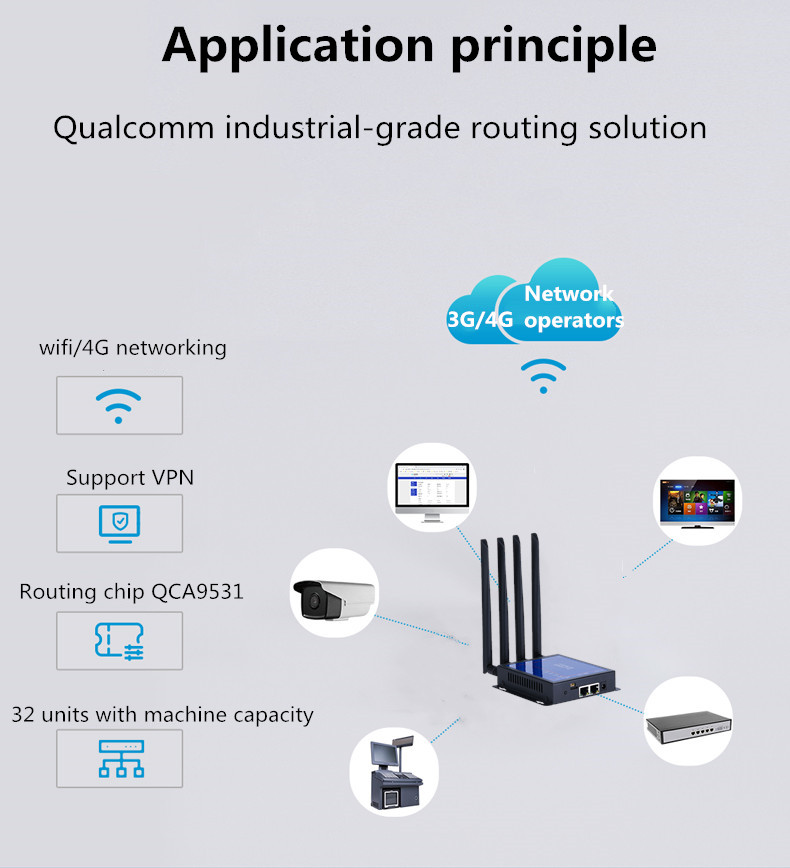 Application principle

Qualcomm industrial-grade routing solution

3G/4G Network operators

wifi/4G networking

Support VPN

Routing chip QCA9531

32 units with machine capacity